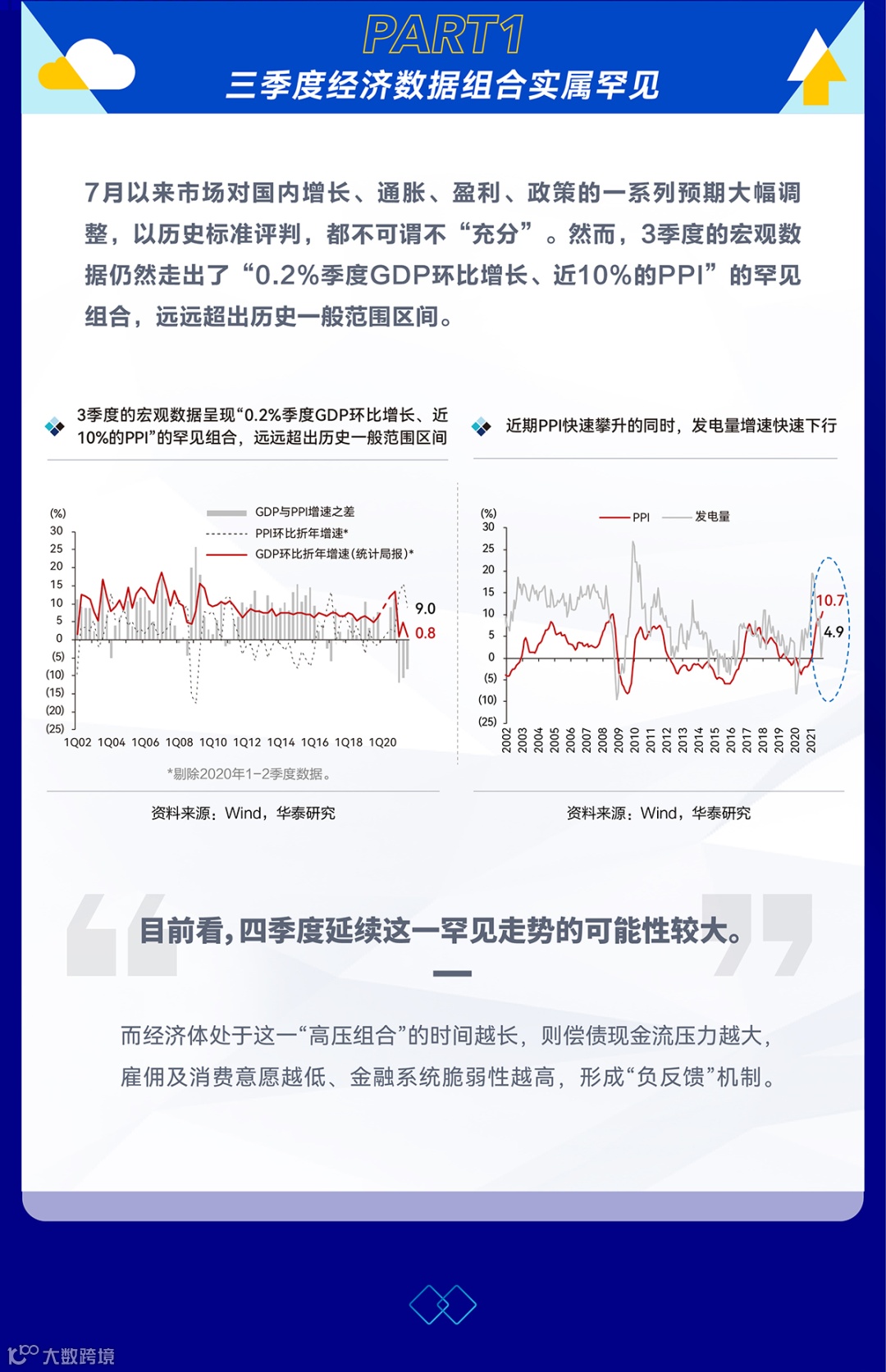 PART1
三季度经济数据组合实属罕见

7月以来市场对国内增长、通胀、盈利、政策的一系列预期大幅调整，以历史标准评判，都不可谓不“充分”。然而，3季度的宏观数据仍然走出了“0.2%季度GDP环比增长、近10%的PPI”的罕见组合，远远超出历史一般范围区间。

3季度的宏观数据呈现“0.2%季度GDP环比增长、近10%的PPI”的罕见组合，远远超出历史一般范围区间

(%)
GDP与PPI增速之差
PPI环比折年增速*
GDP环比折年增速(统计局报)*
30
25
20
15
10
5
0
(5)
(10)
(15)
(20)
(25)
9.0
0.8
1Q02 1Q04 1Q06 1Q08 1Q10 1Q12 1Q14 1Q16 1Q18 1Q20
*剔除2020年1-2季度数据。

资料来源：Wind，华泰研究

近期PPI快速攀升的同时，发电量增速快速下行

(%)
PPI
发电量
30
25
20
15
10
5
0
(5)
(10)
(25)
10.7
4.9
2002 2003 2004 2005 2006 2007 2008 2009 2010 2011 2012 2013 2014 2015 2016 2017 2018 2019 2020 2021

资料来源：Wind，华泰研究

目前看，四季度延续这一罕见走势的可能性较大。

而经济体处于这一“高压组合”的时间越长，则偿债现金流压力越大，雇佣及消费意愿越低、金融系统脆弱性越高，形成“负反馈”机制。

大数跨境